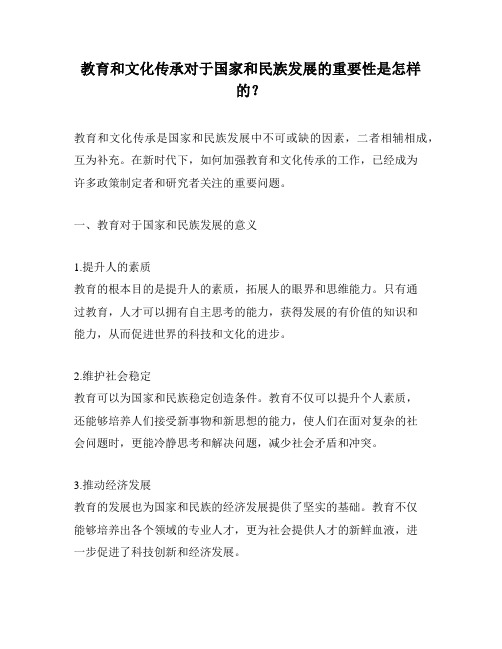 教育和文化传承对于国家和民族发展的重要性是怎样的？

教育和文化传承是国家和民族发展中不可或缺的因素，二者相辅相成，互为补充。在新时代下，如何加强教育和文化传承的工作，已经成为许多政策制定者和研究者关注的重要问题。

一、教育对于国家和民族发展的意义

1.提升人的素质
教育的根本目的是提升人的素质，拓展人的眼界和思维能力。只有通过教育，人才可以拥有自主思考的能力，获得发展的有价值的知识和能力，从而促进世界的科技和文化的进步。

2.维护社会稳定
教育可以为国家和民族稳定创造条件。教育不仅可以提升个人素质，还能够培养人们接受新事物和新思想的能力，使人们在面对复杂的社会问题时，更能冷静思考和解决问题，减少社会矛盾和冲突。

3.推动经济发展
教育的发展也为国家和民族的经济发展提供了坚实的基础。教育不仅能够培养出各个领域的专业人才，更为社会提供人才的新鲜血液，进一步促进了科技创新和经济发展。